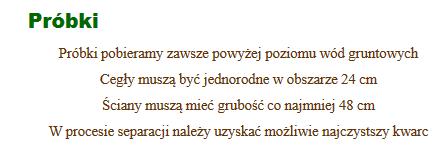 Próbki

Próbki pobieramy zawsze powyżej poziomu wód gruntowych

Cegły muszą być jednorodne w obszarze 24 cm

Ściany muszą mieć grubość co najmniej 48 cm

W procesie separacji należy uzyskać możliwie najczystszy kwarc